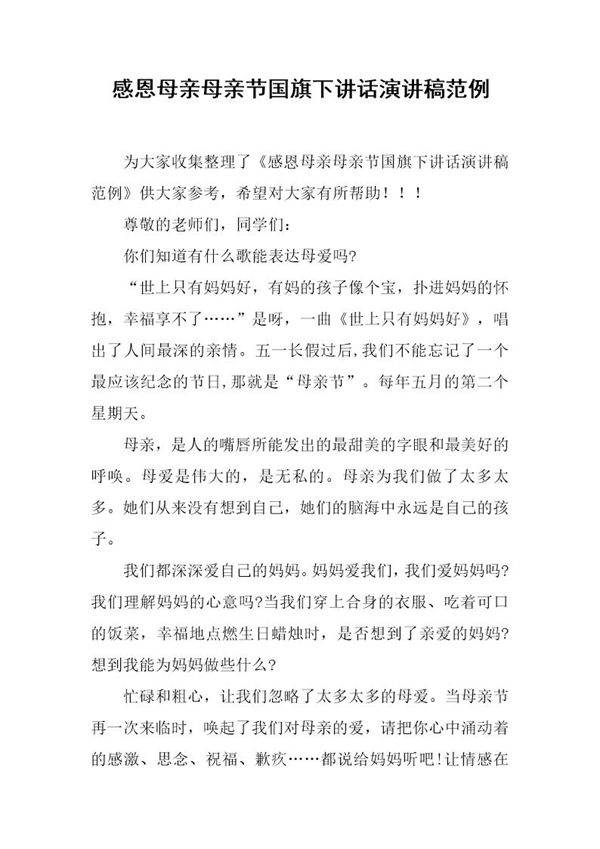 感恩母亲母亲节国旗下讲话演讲稿范例

为大家收集整理了《感恩母亲母亲节国旗下讲话演讲稿范例》供大家参考，希望对大家有所帮助！！！

尊敬的老师们，同学们：

你们知道有什么歌能表达母爱吗？

“世上只有妈妈好，有妈的孩子像个宝，扑进妈妈的怀抱，幸福享不了……”是呀，一曲《世上只有妈妈好》，唱出了人间最深的亲情。五一长假过后，我们不能忘记了一个最应该纪念的节日，那就是“母亲节”。每年五月的第二个星期天。

母亲，是人的嘴唇所能发出的最甜美的字眼和最美好的呼唤。母爱是伟大的，是无私的。母亲为我们做了太多太多。她们从来没有想到自己，她们的脑海中永远是自己的孩子。

我们都深深爱自己的妈妈。妈妈爱我们，我们爱妈妈吗？我们理解妈妈的心意吗？当我们穿上合身的衣服、吃着可口的饭菜，幸福地点燃生日蜡烛时，是否想到了亲爱的妈妈？想到我能为妈妈做些什么？

忙碌和粗心，让我们忽略了太多太多的母爱。当母亲节再一次来临时，唤起了我们对母亲的爱，请把你心中涌动着的感激、思念、祝福、歉疚……都说给妈妈听吧！让情感在